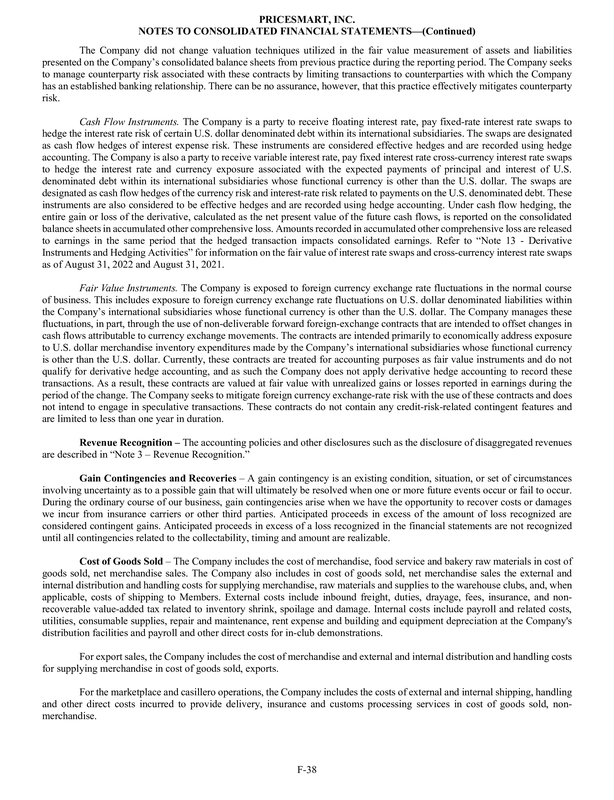 PRICESMART, INC.
NOTES TO CONSOLIDATED FINANCIAL STATEMENTS—(Continued)

The Company did not change valuation techniques utilized in the fair value measurement of assets and liabilities presented on the Company's consolidated balance sheets from previous practice during the reporting period. The Company seeks to manage counterparty risk associated with these contracts by limiting transactions to counterparties with which the Company has an established banking relationship. There can be no assurance, however, that this practice effectively mitigates counterparty risk.

Cash Flow Instruments. The Company is a party to receive floating interest rate, pay fixed-rate interest rate swaps to hedge the interest rate risk of certain U.S. dollar denominated debt within its international subsidiaries. The swaps are designated as cash flow hedges of interest expense risk. These instruments are considered effective hedges and are recorded using hedge accounting. The Company is also a party to receive variable interest rate, pay fixed interest rate cross-currency interest rate swaps to hedge the interest rate and currency exposure associated with the expected payments of principal and interest of U.S. denominated debt within its international subsidiaries whose functional currency is other than the U.S. dollar. The swaps are designated as cash flow hedges of the currency risk and interest-rate risk related to payments on the U.S. denominated debt. These instruments are also considered to be effective hedges and are recorded using hedge accounting. Under cash flow hedging, the entire gain or loss of the derivative, calculated as the net present value of the future cash flows, is reported on the consolidated balance sheets in accumulated other comprehensive loss. Amounts recorded in accumulated other comprehensive loss are released to earnings in the same period that the hedged transaction impacts consolidated earnings. Refer to "Note 13 - Derivative Instruments and Hedging Activities" for information on the fair value of interest rate swaps and cross-currency interest rate swaps as of August 31, 2022 and August 31, 2021.

Fair Value Instruments. The Company is exposed to foreign currency exchange rate fluctuations in the normal course of business. This includes exposure to foreign currency exchange rate fluctuations on U.S. dollar denominated liabilities within the Company's international subsidiaries whose functional currency is other than the U.S. dollar. The Company manages these fluctuations, in part, through the use of non-deliverable forward foreign-exchange contracts that are intended to offset changes in cash flows attributable to currency exchange movements. The contracts are intended primarily to economically address exposure to U.S. dollar merchandise inventory expenditures made by the Company's international subsidiaries whose functional currency is other than the U.S. dollar. Currently, these contracts are treated for accounting purposes as fair value instruments and do not qualify for derivative hedge accounting, and as such the Company does not apply derivative hedge accounting to record these transactions. As a result, these contracts are valued at fair value with unrealized gains or losses reported in earnings during the period of the change. The Company seeks to mitigate foreign currency exchange-rate risk with the use of these contracts and does not intend to engage in speculative transactions. These contracts do not contain any credit-risk-related contingent features and are limited to less than one year in duration.

Revenue Recognition – The accounting policies and other disclosures such as the disclosure of disaggregated revenues are described in "Note 3 – Revenue Recognition."

Gain Contingencies and Recoveries – A gain contingency is an existing condition, situation, or set of circumstances involving uncertainty as to a possible gain that will ultimately be resolved when one or more future events occur or fail to occur. During the ordinary course of our business, gain contingencies arise when we have the opportunity to recover costs or damages we incur from insurance carriers or other third parties. Anticipated proceeds in excess of the amount of loss recognized are considered contingent gains. Anticipated proceeds in excess of a loss recognized in the financial statements are not recognized until all contingencies related to the collectability, timing and amount are realizable.

Cost of Goods Sold – The Company includes the cost of merchandise, food service and bakery raw materials in cost of goods sold, net merchandise sales. The Company also includes in cost of goods sold, net merchandise sales the external and internal distribution and handling costs for supplying merchandise, raw materials and supplies to the warehouse clubs, and, when applicable, costs of shipping to Members. External costs include inbound freight, duties, drayage, fees, insurance, and non-recoverable value-added tax related to inventory shrink, spoilage and damage. Internal costs include payroll and related costs, utilities, consumable supplies, repair and maintenance, rent expense and building and equipment depreciation at the Company's distribution facilities and payroll and other direct costs for in-club demonstrations.

For export sales, the Company includes the cost of merchandise and external and internal distribution and handling costs for supplying merchandise in cost of goods sold, exports.

For the marketplace and casillero operations, the Company includes the costs of external and internal shipping, handling and other direct costs incurred to provide delivery, insurance and customs processing services in cost of goods sold, non-merchandise.

F-38